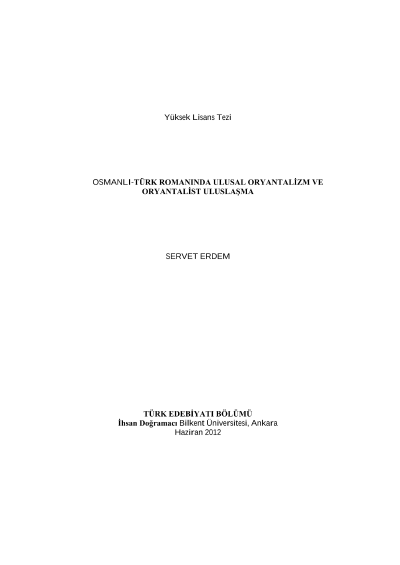 Yüksek Lisans Tezi

OSMANLI-TÜRK ROMANINDA ULUSAL ORYANTALİZM VE ORYANTALİST ULUSLAŞMA

SERVET ERDEM

TÜRK EDEBİYATI BÖLÜMÜ
İhsan Doğramacı Bilkent Üniversitesi, Ankara
Haziran 2012